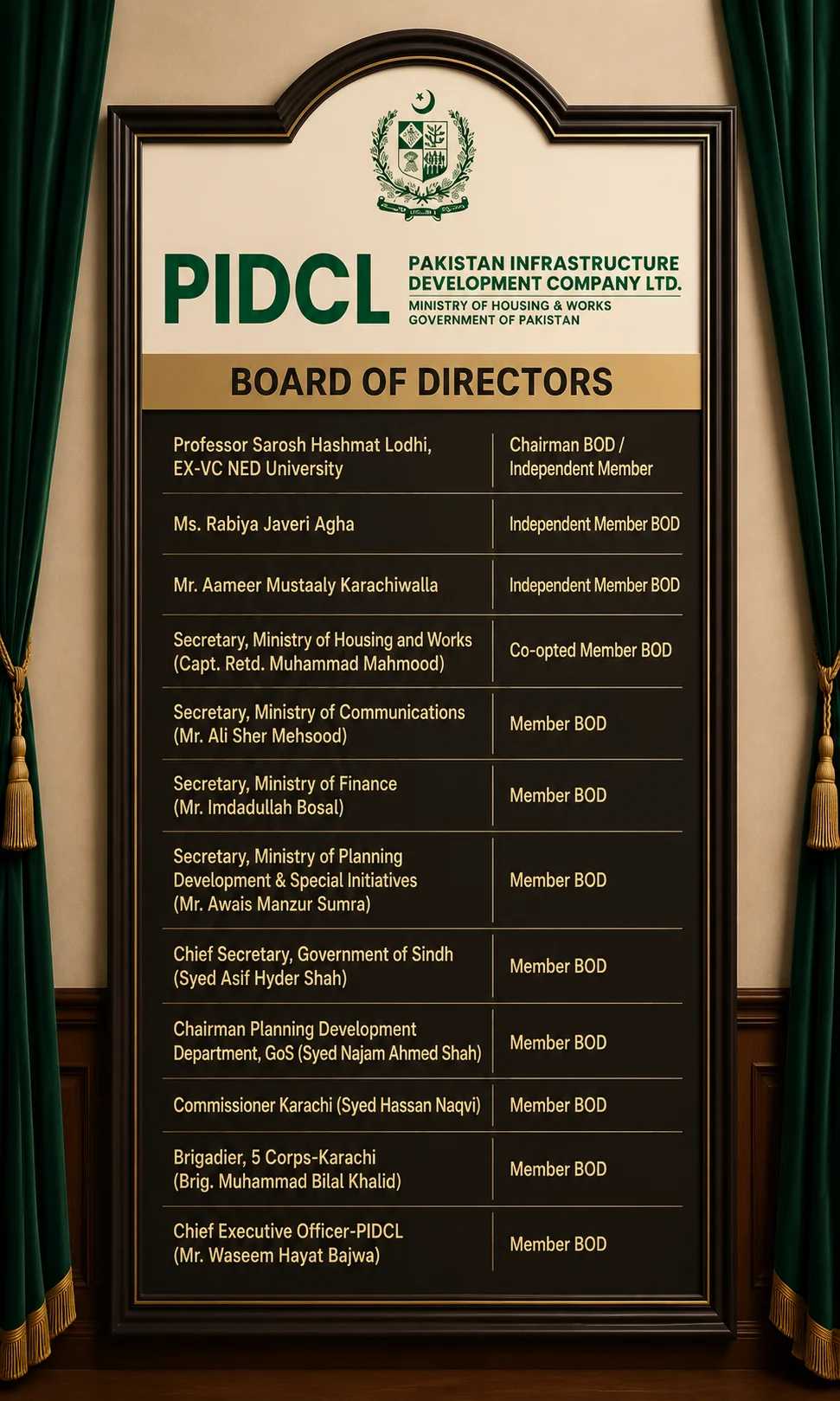 PIDCL

PAKISTAN INFRASTRUCTURE DEVELOPMENT COMPANY LTD.

MINISTRY OF HOUSING & WORKS
GOVERNMENT OF PAKISTAN

BOARD OF DIRECTORS

| | |
|---|---|
| Professor Sarosh Hashmat Lodhi, EX-VC NED University | Chairman BOD / Independent Member |
| Ms. Rabiya Javeri Agha | Independent Member BOD |
| Mr. Aameer Mustaaly Karachiwalla | Independent Member BOD |
| Secretary, Ministry of Housing and Works (Capt. Retd. Muhammad Mahmood) | Co-opted Member BOD |
| Secretary, Ministry of Communications (Mr. Ali Sher Mehsood) | Member BOD |
| Secretary, Ministry of Finance (Mr. Imdadullah Bosal) | Member BOD |
| Secretary, Ministry of Planning Development & Special Initiatives (Mr. Awais Manzur Sumra) | Member BOD |
| Chief Secretary, Government of Sindh (Syed Asif Hyder Shah) | Member BOD |
| Chairman Planning Development Department, GoS (Syed Najam Ahmed Shah) | Member BOD |
| Commissioner Karachi (Syed Hassan Naqvi) | Member BOD |
| Brigadier, 5 Corps-Karachi (Brig. Muhammad Bilal Khalid) | Member BOD |
| Chief Executive Officer-PIDCL (Mr. Waseem Hayat Bajwa) | Member BOD |